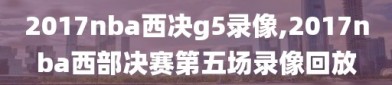 2017nba西决g5录像,2017nba西部决赛第五场录像回放